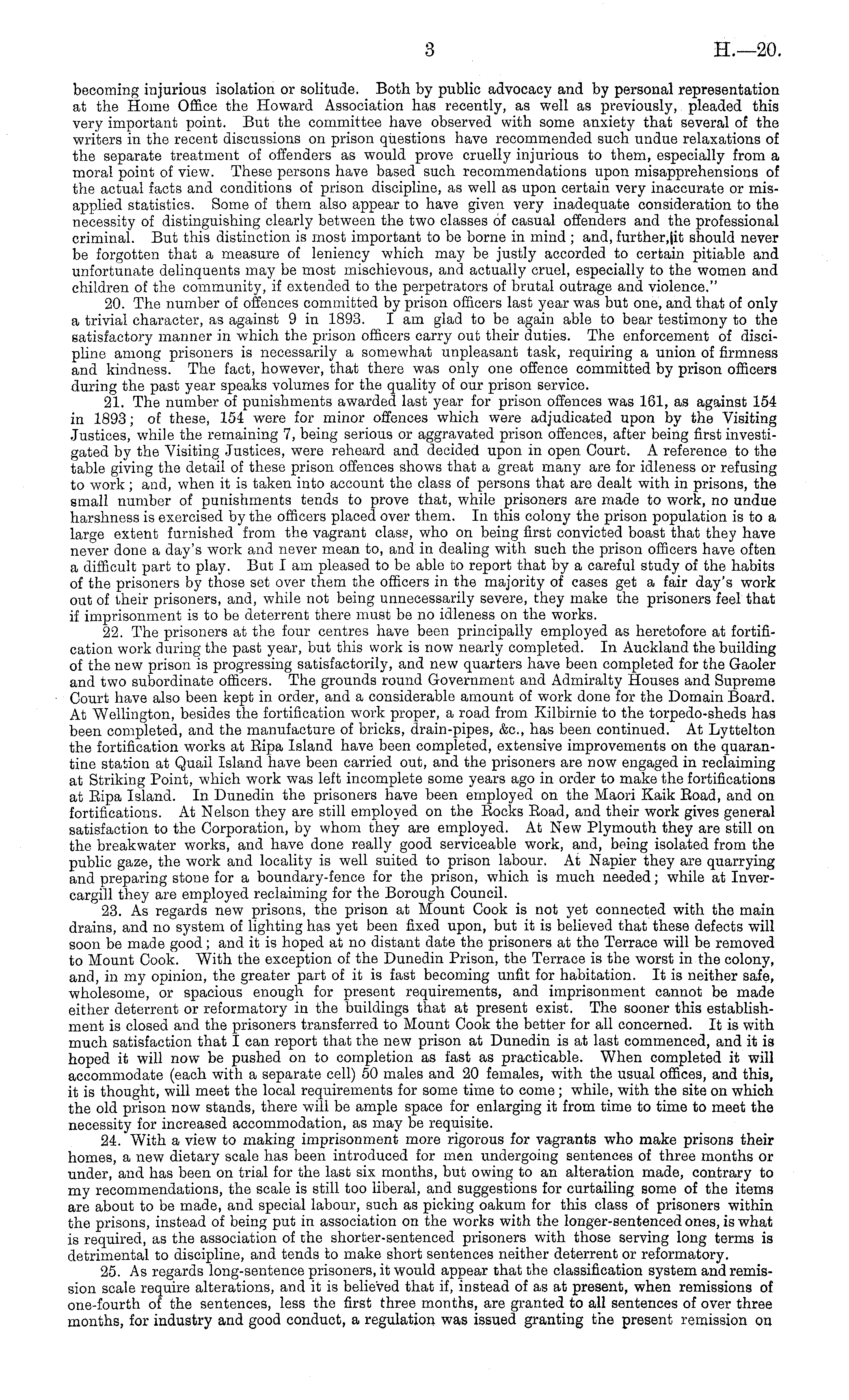 3 H.—20.

becoming injurious isolation or solitude. Both by public advocacy and by personal representation at the Home Office the Howard Association has recently, as well as previously, pleaded this very important point. But the committee have observed with some anxiety that several of the writers in the recent discussions on prison questions have recommended such undue relaxations of the separate treatment of offenders as would prove cruelly injurious to them, especially from a moral point of view. These persons have based such recommendations upon misapprehensions of the actual facts and conditions of prison discipline, as well as upon certain very inaccurate or misapplied statistics. Some of them also appear to have given very inadequate consideration to the necessity of distinguishing clearly between the two classes of casual offenders and the professional criminal. But this distinction is most important to be borne in mind; and, further, it should never be forgotten that a measure of leniency which may be justly accorded to certain pitiable and unfortunate delinquents may be most mischievous, and actually cruel, especially to the women and children of the community, if extended to the perpetrators of brutal outrage and violence."

20. The number of offences committed by prison officers last year was but one, and that of only a trivial character, as against 9 in 1893. I am glad to be again able to bear testimony to the satisfactory manner in which the prison officers carry out their duties. The enforcement of discipline among prisoners is necessarily a somewhat unpleasant task, requiring a union of firmness and kindness. The fact, however, that there was only one offence committed by prison officers during the past year speaks volumes for the quality of our prison service.

21. The number of punishments awarded last year for prison offences was 161, as against 154 in 1893; of these, 154 were for minor offences which were adjudicated upon by the Visiting Justices, while the remaining 7, being serious or aggravated prison offences, after being first investigated by the Visiting Justices, were reheard and decided upon in open Court. A reference to the table giving the detail of these prison offences shows that a great many are for idleness or refusing to work; and, when it is taken into account the class of persons that are dealt with in prisons, the small number of punishments tends to prove that, while prisoners are made to work, no undue harshness is exercised by the officers placed over them. In this colony the prison population is to a large extent furnished from the vagrant class, who on being first convicted boast that they have never done a day's work and never mean to, and in dealing with such the prison officers have often a difficult part to play. But I am pleased to be able to report that by a careful study of the habits of the prisoners by those set over them the officers in the majority of cases get a fair day's work out of their prisoners, and, while not being unnecessarily severe, they make the prisoners feel that if imprisonment is to be deterrent there must be no idleness on the works.

22. The prisoners at the four centres have been principally employed as heretofore at fortification work during the past year, but this work is now nearly completed. In Auckland the building of the new prison is progressing satisfactorily, and new quarters have been completed for the Gaoler and two subordinate officers. The grounds round Government and Admiralty Houses and Supreme Court have also been kept in order, and a considerable amount of work done for the Domain Board. At Wellington, besides the fortification work proper, a road from Kilbirnie to the torpedo-sheds has been completed, and the manufacture of bricks, drain-pipes, &c., has been continued. At Lyttelton the fortification works at Ripa Island have been completed, extensive improvements on the quarantine station at Quail Island have been carried out, and the prisoners are now engaged in reclaiming at Striking Point, which work was left incomplete some years ago in order to make the fortifications at Ripa Island. In Dunedin the prisoners have been employed on the Maori Kaik Road, and on fortifications. At Nelson they are still employed on the Rocks Road, and their work gives general satisfaction to the Corporation, by whom they are employed. At New Plymouth they are still on the breakwater works, and have done really good serviceable work, and, being isolated from the public gaze, the work and locality is well suited to prison labour. At Napier they are quarrying and preparing stone for a boundary-fence for the prison, which is much needed; while at Invercargill they are employed reclaiming for the Borough Council.

23. As regards new prisons, the prison at Mount Cook is not yet connected with the main drains, and no system of lighting has yet been fixed upon, but it is believed that these defects will soon be made good; and it is hoped at no distant date the prisoners at the Terrace will be removed to Mount Cook. With the exception of the Dunedin Prison, the Terrace is the worst in the colony, and, in my opinion, the greater part of it is fast becoming unfit for habitation. It is neither safe, wholesome, or spacious enough for present requirements, and imprisonment cannot be made either deterrent or reformatory in the buildings that at present exist. The sooner this establishment is closed and the prisoners transferred to Mount Cook the better for all concerned. It is with much satisfaction that I can report that the new prison at Dunedin is at last commenced, and it is hoped it will now be pushed on to completion as fast as practicable. When completed it will accommodate (each with a separate cell) 50 males and 20 females, with the usual offices, and this, it is thought, will meet the local requirements for some time to come; while, with the site on which the old prison now stands, there will be ample space for enlarging it from time to time to meet the necessity for increased accommodation, as may be requisite.

24. With a view to making imprisonment more rigorous for vagrants who make prisons their homes, a new dietary scale has been introduced for men undergoing sentences of three months or under, and has been on trial for the last six months, but owing to an alteration made, contrary to my recommendations, the scale is still too liberal, and suggestions for curtailing some of the items are about to be made, and special labour, such as picking oakum for this class of prisoners within the prisons, instead of being put in association on the works with the longer-sentenced ones, is what is required, as the association of the shorter-sentenced prisoners with those serving long terms is detrimental to discipline, and tends to make short sentences neither deterrent or reformatory.

25. As regards long-sentence prisoners, it would appear that the classification system and remission scale require alterations, and it is believed that if, instead of as at present, when remissions of one-fourth of the sentences, less the first three months, are granted to all sentences of over three months, for industry and good conduct, a regulation was issued granting the present remission on